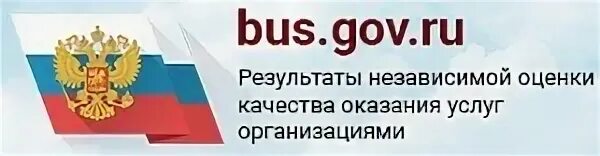 bus.gov.ru

Результаты независимой оценки качества оказания услуг организациями